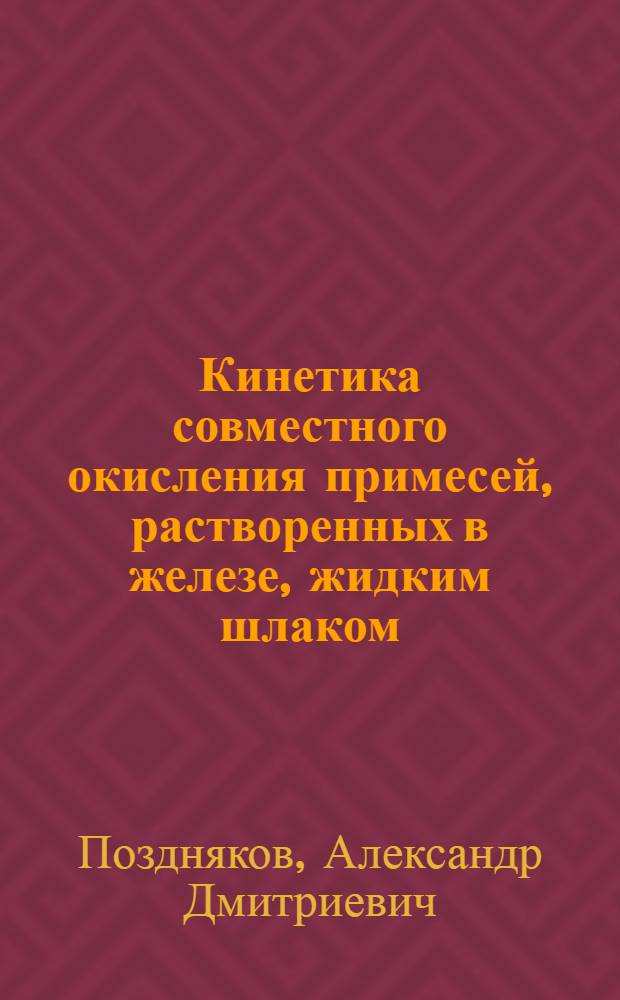 Кинетика совместного окисления примесей, растворенных в железе, жидким шлаком

Поздняков, Александр Дмитриевич